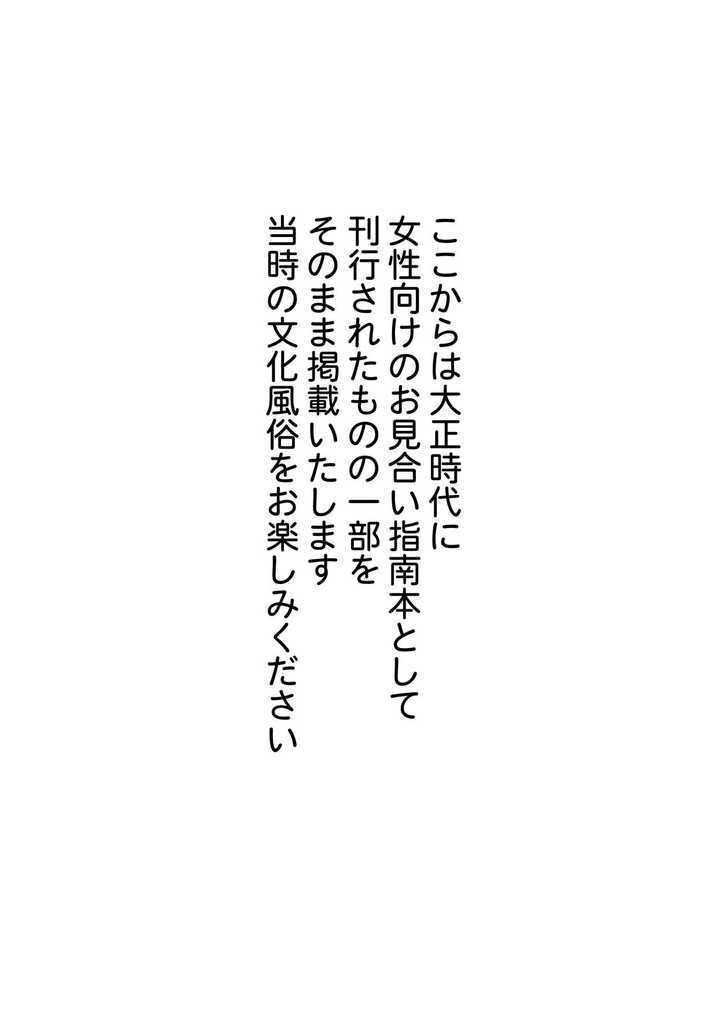 ここからは大正時代に
女性向けのお見合い指南本として
刊行されたものの一部を
そのまま掲載いたします
当時の文化風俗をお楽しみください